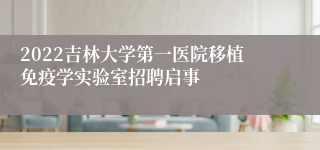 2022吉林大学第一医院移植免疫学实验室招聘启事